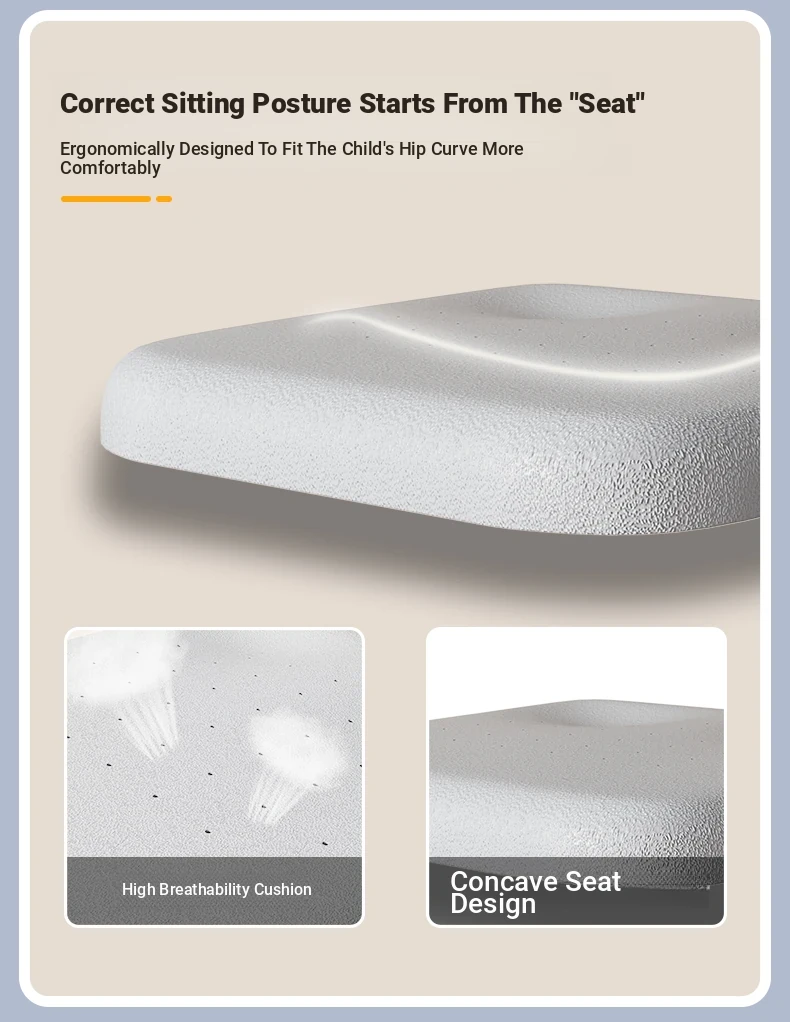 Correct Sitting Posture Starts From The "Seat"

Ergonomically Designed To Fit The Child's Hip Curve More Comfortably

High Breathability Cushion

Concave Seat Design